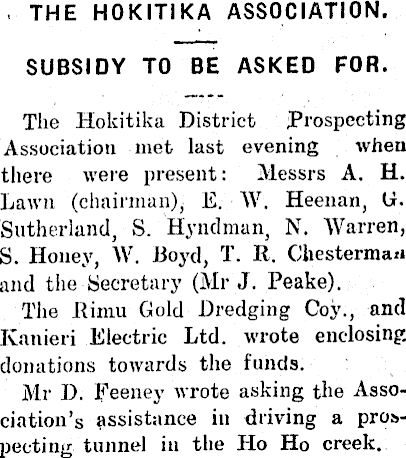 THE HOKITIKA ASSOCIATION.

SUBSIDY TO BE ASKED FOR.

The Hokitika District Prospecting Association met last evening when there were present: Messrs A. H. Lawn (chairman), E. W. Heenan, G. Sutherland, S. Hyndman, N. Warren, S. Honey, W. Boyd, T. R. Chesterman and the Secretary (Mr J. Peake).

The Rimu Gold Dredging Coy., and Kanieri Electric Ltd. wrote enclosing donations towards the funds.

Mr D. Feeney wrote asking the Association's assistance in driving a prospecting tunnel in the Ho Ho creek.